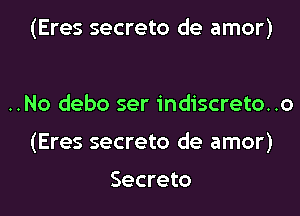 (Eres secreto de amor)

..No debo ser indiscreto..o

(Eres secreto de amor)

Secreto